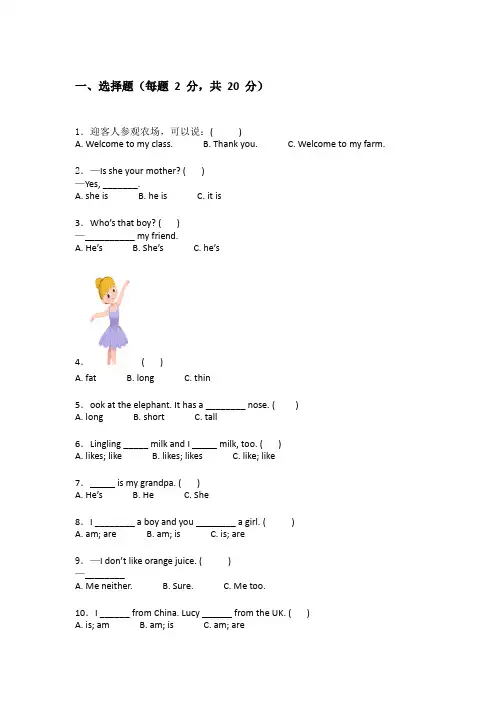 一、选择题（每题 2 分，共 20 分）

1．迎客人参观农场，可以说：(　　)
A. Welcome to my class.　　B. Thank you.　　C. Welcome to my farm.

2．—Is she your mother? (　　)
—Yes, ________.
A. she is　　B. he is　　C. it is

3．Who's that boy? (　　)
— __________ my friend.
A. He's　　B. She's　　C. he's

4．　　(　　)
A. fat　　B. long　　C. thin

5．ook at the elephant. It has a ________ nose. (　　)
A. long　　B. short　　C. tall

6．Lingling _____ milk and I _____ milk, too. (　　)
A. likes; like　　B. likes; likes　　C. like; like

7．_____ is my grandpa. (　　)
A. He's　　B. He　　C. She

8．I ________ a boy and you ________ a girl. (　　)
A. am; are　　B. am; is　　C. is; are

9．—I don't like orange juice. (　　)
— ________
A. Me neither.　　B. Sure.　　C. Me too.

10．I ______ from China. Lucy ______ from the UK. (　　)
A. is; am　　B. am; is　　C. am; are